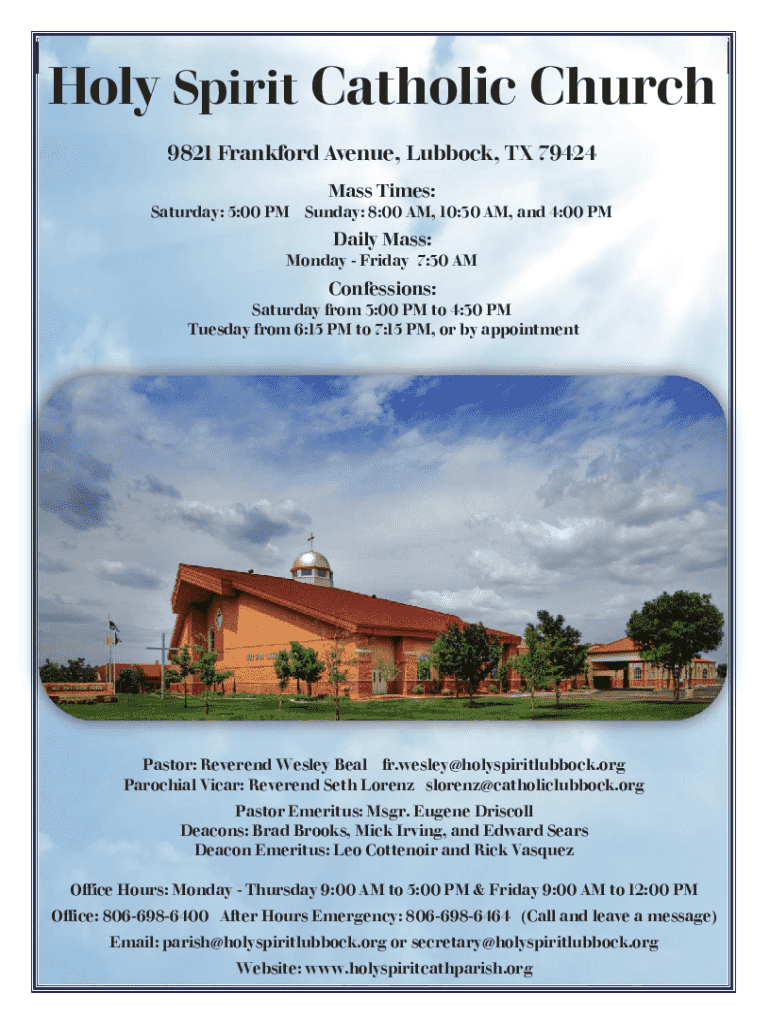 Holy Spirit Catholic Church

9821 Frankford Avenue, Lubbock, TX 79424

Mass Times:
Saturday: 5:00 PM Sunday: 8:00 AM, 10:30 AM, and 4:00 PM

Daily Mass:
Monday - Friday 7:30 AM

Confessions:
Saturday from 3:00 PM to 4:30 PM
Tuesday from 6:15 PM to 7:15 PM, or by appointment

Pastor: Reverend Wesley Beal fr.wesley@holyspiritlubbock.org
Parochial Vicar: Reverend Seth Lorenz slorenz@catholiclubbock.org
Pastor Emeritus: Msgr. Eugene Driscoll
Deacons: Brad Brooks, Mick Irving, and Edward Sears
Deacon Emeritus: Leo Cottenoir and Rick Vasquez

Office Hours: Monday - Thursday 9:00 AM to 5:00 PM & Friday 9:00 AM to 12:00 PM
Office: 806-698-6400 After Hours Emergency: 806-698-6464 (Call and leave a message)
Email: parish@holyspiritlubbock.org or secretary@holyspiritlubbock.org
Website: www.holyspiritcathparish.org